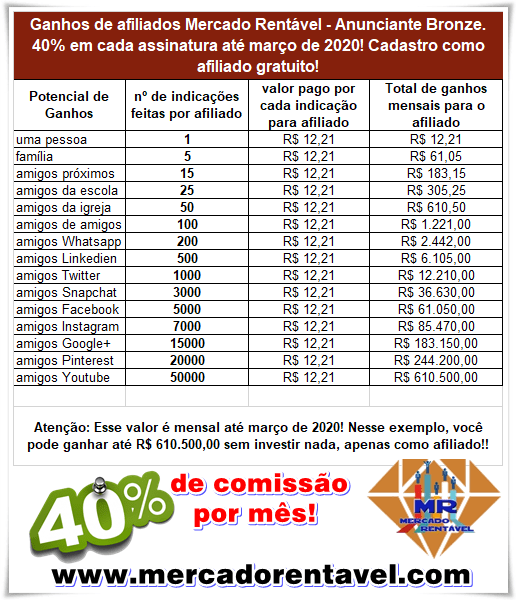 Ganhos de afiliados Mercado Rentável - Anunciante Bronze. 40% em cada assinatura até março de 2020! Cadastro como afiliado gratuito!

| Potencial de Ganhos | nº de indicações feitas por afiliado | valor pago por cada indicação para afiliado | Total de ganhos mensais para o afiliado |
|---|---|---|---|
| uma pessoa | 1 | R$ 12,21 | R$ 12,21 |
| família | 5 | R$ 12,21 | R$ 61,05 |
| amigos próximos | 15 | R$ 12,21 | R$ 183,15 |
| amigos da escola | 25 | R$ 12,21 | R$ 305,25 |
| amigos da igreja | 50 | R$ 12,21 | R$ 610,50 |
| amigos de amigos | 100 | R$ 12,21 | R$ 1.221,00 |
| amigos Whatsapp | 200 | R$ 12,21 | R$ 2.442,00 |
| amigos Linkedien | 500 | R$ 12,21 | R$ 6.105,00 |
| amigos Twitter | 1000 | R$ 12,21 | R$ 12.210,00 |
| amigos Snapchat | 3000 | R$ 12,21 | R$ 36.630,00 |
| amigos Facebook | 5000 | R$ 12,21 | R$ 61.050,00 |
| amigos Instagram | 7000 | R$ 12,21 | R$ 85.470,00 |
| amigos Google+ | 15000 | R$ 12,21 | R$ 183.150,00 |
| amigos Pinterest | 20000 | R$ 12,21 | R$ 244.200,00 |
| amigos Youtube | 50000 | R$ 12,21 | R$ 610.500,00 |

Atenção: Esse valor é mensal até março de 2020! Nesse exemplo, você pode ganhar até R$ 610.500,00 sem investir nada, apenas como afiliado!!

40%

de comissão por mês!

MR
MERCADO RENTAVEL

www.mercadorentavel.com